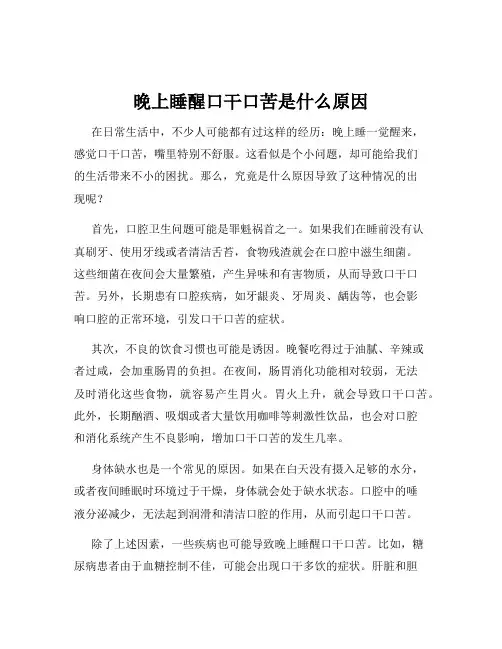 晚上睡醒口干口苦是什么原因

在日常生活中，不少人可能都有过这样的经历：晚上睡一觉醒来，感觉口干口苦，嘴里特别不舒服。这看似是个小问题，却可能给我们的生活带来不小的困扰。那么，究竟是什么原因导致了这种情况的出现呢？

首先，口腔卫生问题可能是罪魁祸首之一。如果我们在睡前没有认真刷牙、使用牙线或者清洁舌苔，食物残渣就会在口腔中滋生细菌。这些细菌在夜间会大量繁殖，产生异味和有害物质，从而导致口干口苦。另外，长期患有口腔疾病，如牙龈炎、牙周炎、龋齿等，也会影响口腔的正常环境，引发口干口苦的症状。

其次，不良的饮食习惯也可能是诱因。晚餐吃得过于油腻、辛辣或者过咸，会加重肠胃的负担。在夜间，肠胃消化功能相对较弱，无法及时消化这些食物，就容易产生胃火。胃火上升，就会导致口干口苦。此外，长期酗酒、吸烟或者大量饮用咖啡等刺激性饮品，也会对口腔和消化系统产生不良影响，增加口干口苦的发生几率。

身体缺水也是一个常见的原因。如果在白天没有摄入足够的水分，或者夜间睡眠时环境过于干燥，身体就会处于缺水状态。口腔中的唾液分泌减少，无法起到润滑和清洁口腔的作用，从而引起口干口苦。

除了上述因素，一些疾病也可能导致晚上睡醒口干口苦。比如，糖尿病患者由于血糖控制不佳，可能会出现口干多饮的症状。肝脏和胆